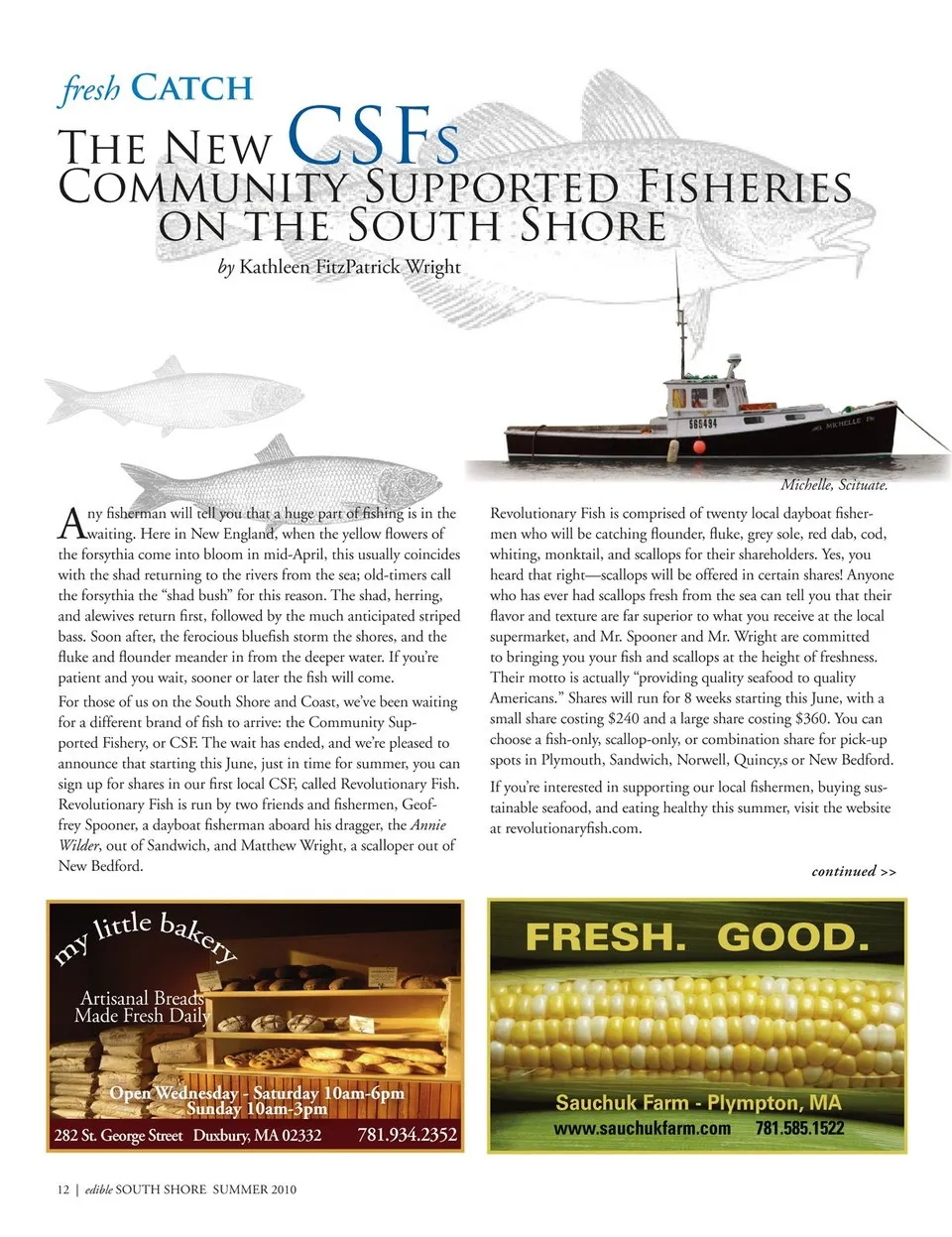 fresh CATCH

THE NEW CSFs
COMMUNITY SUPPORTED FISHERIES
ON THE SOUTH SHORE

by Kathleen FitzPatrick Wright

560494

MICHELLE

Michelle, Scituate.

Any fisherman will tell you that a huge part of fishing is in the waiting. Here in New England, when the yellow flowers of the forsythia come into bloom in mid-April, this usually coincides with the shad returning to the rivers from the sea; old-timers call the forsythia the "shad bush" for this reason. The shad, herring, and alewives return first, followed by the much anticipated striped bass. Soon after, the ferocious bluefish storm the shores, and the fluke and flounder meander in from the deeper water. If you're patient and you wait, sooner or later the fish will come.

For those of us on the South Shore and Coast, we've been waiting for a different brand of fish to arrive: the Community Supported Fishery, or CSF. The wait has ended, and we're pleased to announce that starting this June, just in time for summer, you can sign up for shares in our first local CSF, called Revolutionary Fish. Revolutionary Fish is run by two friends and fishermen, Geoffrey Spooner, a dayboat fisherman aboard his dragger, the Annie Wilder, out of Sandwich, and Matthew Wright, a scalloper out of New Bedford.

Revolutionary Fish is comprised of twenty local dayboat fishermen who will be catching flounder, fluke, grey sole, red dab, cod, whiting, monktail, and scallops for their shareholders. Yes, you heard that right—scallops will be offered in certain shares! Anyone who has ever had scallops fresh from the sea can tell you that their flavor and texture are far superior to what you receive at the local supermarket, and Mr. Spooner and Mr. Wright are committed to bringing you your fish and scallops at the height of freshness. Their motto is actually "providing quality seafood to quality Americans." Shares will run for 8 weeks starting this June, with a small share costing $240 and a large share costing $360. You can choose a fish-only, scallop-only, or combination share for pick-up spots in Plymouth, Sandwich, Norwell, Quincy,s or New Bedford.

If you're interested in supporting our local fishermen, buying sustainable seafood, and eating healthy this summer, visit the website at revolutionaryfish.com.

continued >>

my little bakery
Artisanal Breads
Made Fresh Daily
Open Wednesday - Saturday 10am-6pm
Sunday 10am-3pm
282 St. George Street Duxbury, MA 02332 781.934.2352

FRESH. GOOD.
Sauchuk Farm - Plympton, MA
www.sauchukfarm.com 781.585.1522

12 | edible SOUTH SHORE SUMMER 2010